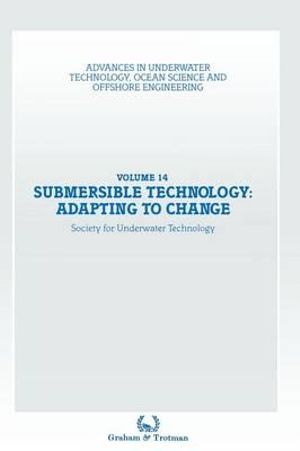 ADVANCES IN UNDERWATER TECHNOLOGY, OCEAN SCIENCE AND OFFSHORE ENGINEERING

VOLUME 14
SUBMERSIBLE TECHNOLOGY: ADAPTING TO CHANGE

Society for Underwater Technology

Graham & Trotman